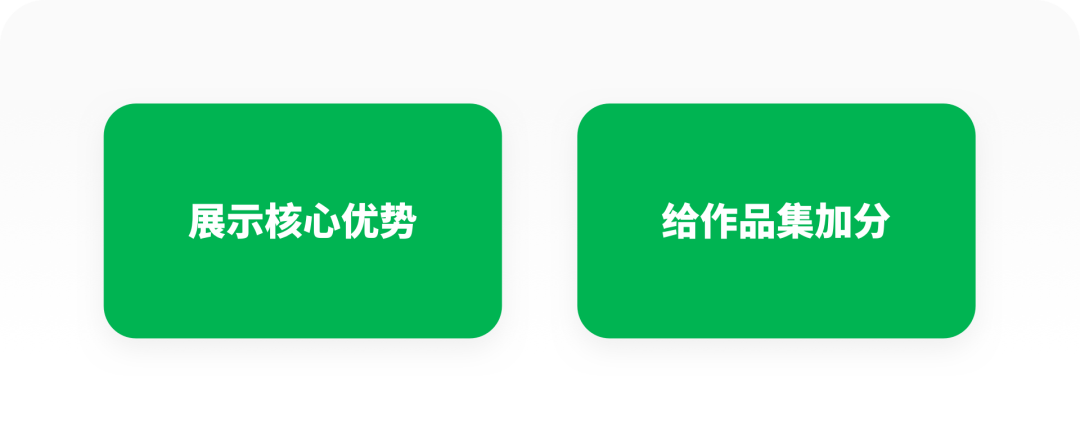 展示核心优势

给作品集加分